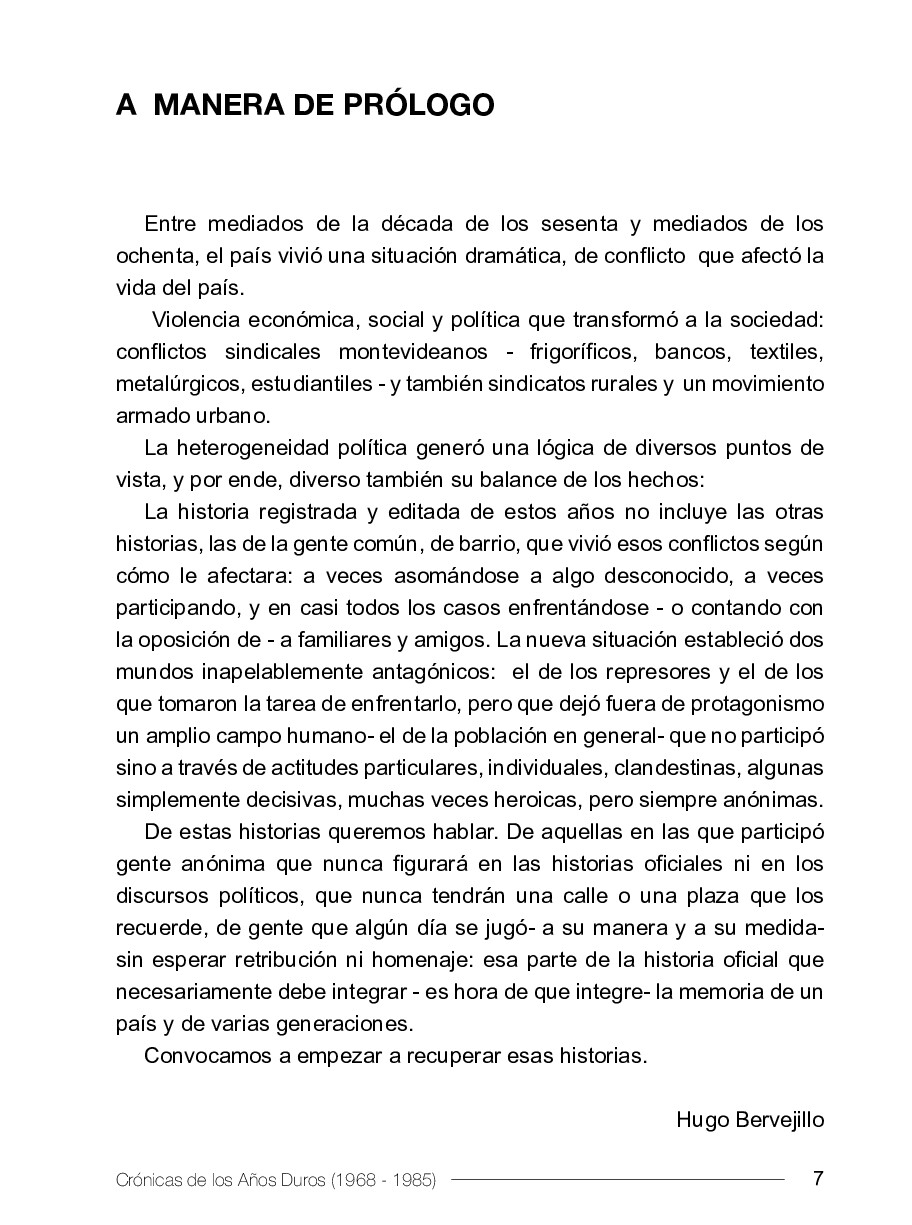 A MANERA DE PRÓLOGO

Entre mediados de la década de los sesenta y mediados de los ochenta, el país vivió una situación dramática, de conflicto que afectó la vida del país.

Violencia económica, social y política que transformó a la sociedad: conflictos sindicales montevideanos - frigoríficos, bancos, textiles, metalúrgicos, estudiantiles - y también sindicatos rurales y un movimiento armado urbano.

La heterogeneidad política generó una lógica de diversos puntos de vista, y por ende, diverso también su balance de los hechos:

La historia registrada y editada de estos años no incluye las otras historias, las de la gente común, de barrio, que vivió esos conflictos según cómo le afectara: a veces asomándose a algo desconocido, a veces participando, y en casi todos los casos enfrentándose - o contando con la oposición de - a familiares y amigos. La nueva situación estableció dos mundos inapelablemente antagónicos: el de los represores y el de los que tomaron la tarea de enfrentarlo, pero que dejó fuera de protagonismo un amplio campo humano- el de la población en general- que no participó sino a través de actitudes particulares, individuales, clandestinas, algunas simplemente decisivas, muchas veces heroicas, pero siempre anónimas.

De estas historias queremos hablar. De aquellas en las que participó gente anónima que nunca figurará en las historias oficiales ni en los discursos políticos, que nunca tendrán una calle o una plaza que los recuerde, de gente que algún día se jugó- a su manera y a su medida- sin esperar retribución ni homenaje: esa parte de la historia oficial que necesariamente debe integrar - es hora de que integre- la memoria de un país y de varias generaciones.

Convocamos a empezar a recuperar esas historias.

Hugo Bervejillo

Crónicas de los Años Duros (1968 - 1985) 7